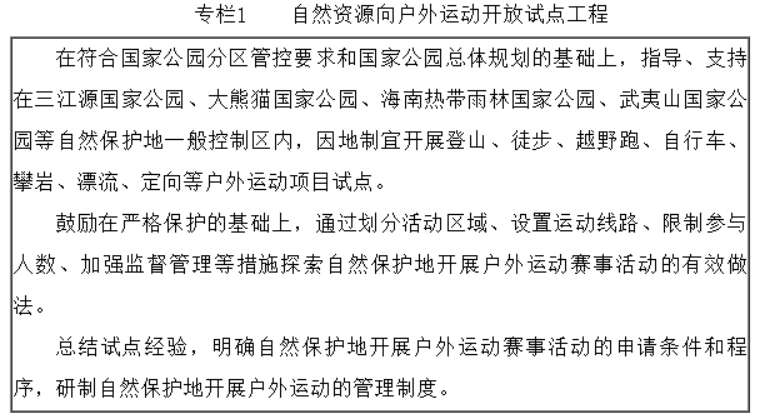 专栏1　　自然资源向户外运动开放试点工程

在符合国家公园分区管控要求和国家公园总体规划的基础上，指导、支持在三江源国家公园、大熊猫国家公园、海南热带雨林国家公园、武夷山国家公园等自然保护地一般控制区内，因地制宜开展登山、徒步、越野跑、自行车、攀岩、漂流、定向等户外运动项目试点。

鼓励在严格保护的基础上，通过划分活动区域、设置运动线路、限制参与人数、加强监督管理等措施探索自然保护地开展户外运动赛事活动的有效做法。

总结试点经验，明确自然保护地开展户外运动赛事活动的申请条件和程序，研制自然保护地开展户外运动的管理制度。